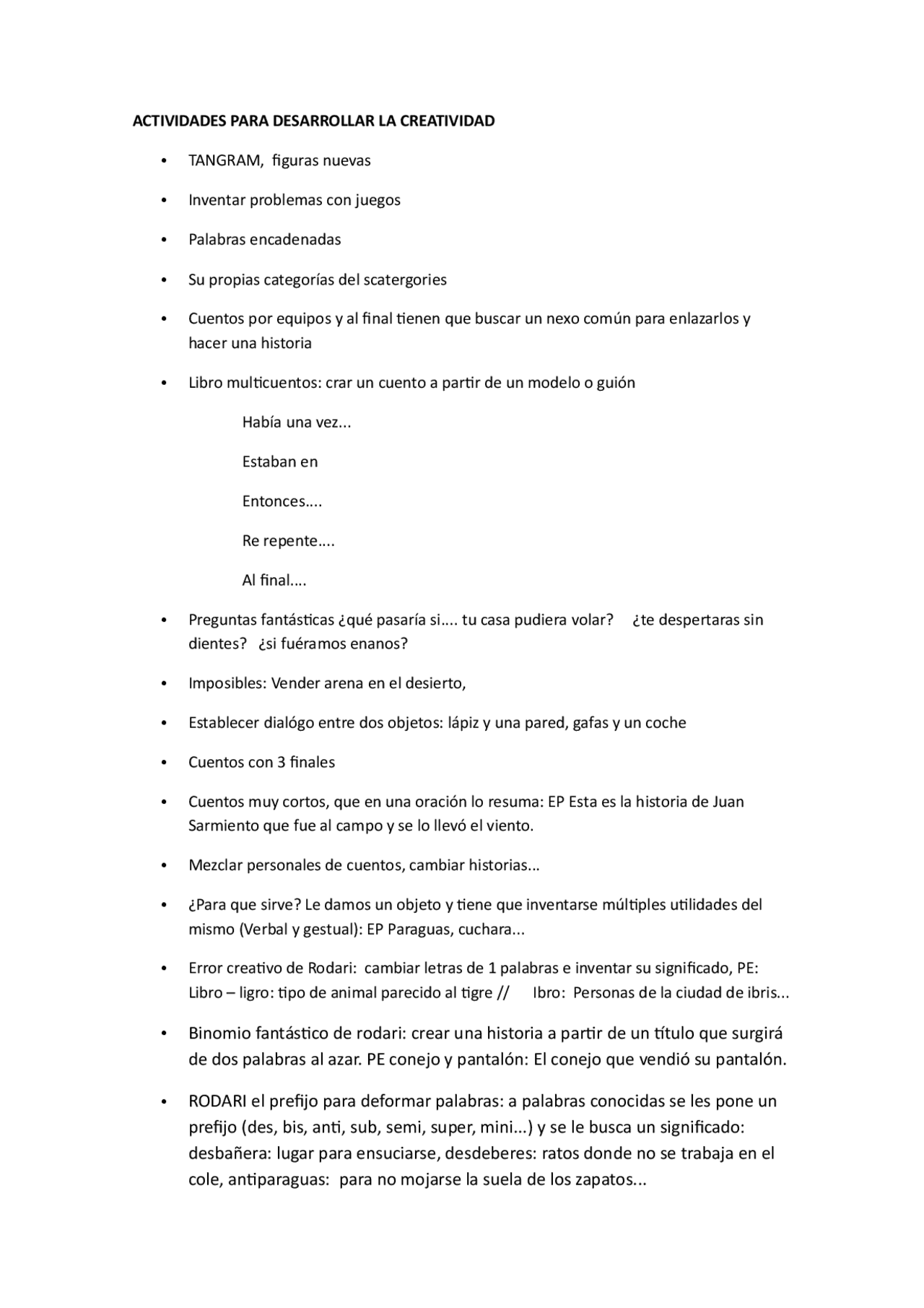 ACTIVIDADES PARA DESARROLLAR LA CREATIVIDAD

• TANGRAM, figuras nuevas

• Inventar problemas con juegos

• Palabras encadenadas

• Su propias categorías del scatergories

• Cuentos por equipos y al final tienen que buscar un nexo común para enlazarlos y hacer una historia

• Libro multicuentos: crar un cuento a partir de un modelo o guión

Había una vez...

Estaban en

Entonces....

Re repente....

Al final....

• Preguntas fantásticas ¿qué pasaría si.... tu casa pudiera volar? ¿te despertaras sin dientes? ¿si fuéramos enanos?

• Imposibles: Vender arena en el desierto,

• Establecer dialógo entre dos objetos: lápiz y una pared, gafas y un coche

• Cuentos con 3 finales

• Cuentos muy cortos, que en una oración lo resuma: EP Esta es la historia de Juan Sarmiento que fue al campo y se lo llevó el viento.

• Mezclar personales de cuentos, cambiar historias...

• ¿Para que sirve? Le damos un objeto y tiene que inventarse múltiples utilidades del mismo (Verbal y gestual): EP Paraguas, cuchara...

• Error creativo de Rodari: cambiar letras de 1 palabras e inventar su significado, PE: Libro – ligro: tipo de animal parecido al tigre // Ibro: Personas de la ciudad de ibris...

• Binomio fantástico de rodari: crear una historia a partir de un título que surgirá de dos palabras al azar. PE conejo y pantalón: El conejo que vendió su pantalón.

• RODARI el prefijo para deformar palabras: a palabras conocidas se les pone un prefijo (des, bis, anti, sub, semi, super, mini...) y se le busca un significado: desbañera: lugar para ensuciarse, desdeberes: ratos donde no se trabaja en el cole, antiparaguas: para no mojarse la suela de los zapatos...